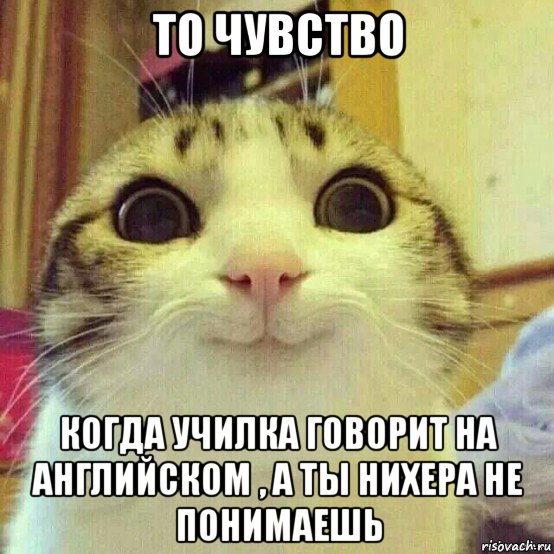 ТО ЧУВСТВО

КОГДА УЧИЛКА ГОВОРИТ НА АНГЛИЙСКОМ , А ТЫ НИХЕРА НЕ ПОНИМАЕШЬ

risovach.ru